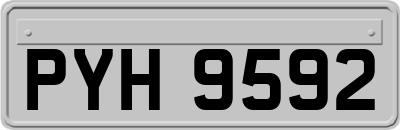 PYH 9592